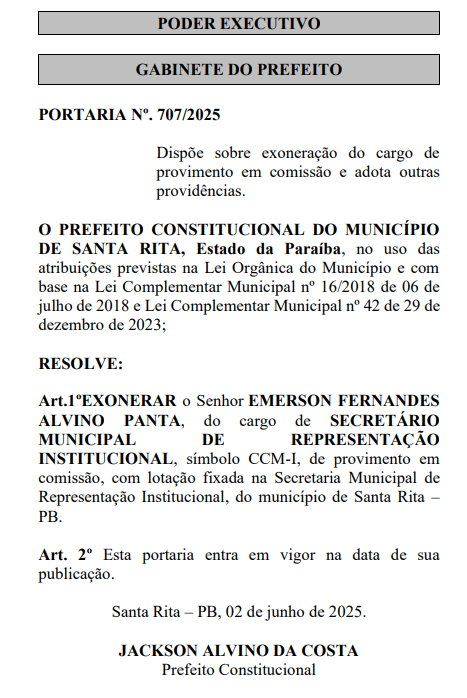 PODER EXECUTIVO

GABINETE DO PREFEITO

PORTARIA Nº. 707/2025

Dispõe sobre exoneração do cargo de provimento em comissão e adota outras providências.

O PREFEITO CONSTITUCIONAL DO MUNICÍPIO DE SANTA RITA, Estado da Paraíba, no uso das atribuições previstas na Lei Orgânica do Município e com base na Lei Complementar Municipal nº 16/2018 de 06 de julho de 2018 e Lei Complementar Municipal nº 42 de 29 de dezembro de 2023;

RESOLVE:

Art.1ºEXONERAR o Senhor EMERSON FERNANDES ALVINO PANTA, do cargo de SECRETÁRIO MUNICIPAL DE REPRESENTAÇÃO INSTITUCIONAL, símbolo CCM-I, de provimento em comissão, com lotação fixada na Secretaria Municipal de Representação Institucional, do município de Santa Rita – PB.

Art. 2º Esta portaria entra em vigor na data de sua publicação.

Santa Rita – PB, 02 de junho de 2025.

JACKSON ALVINO DA COSTA
Prefeito Constitucional